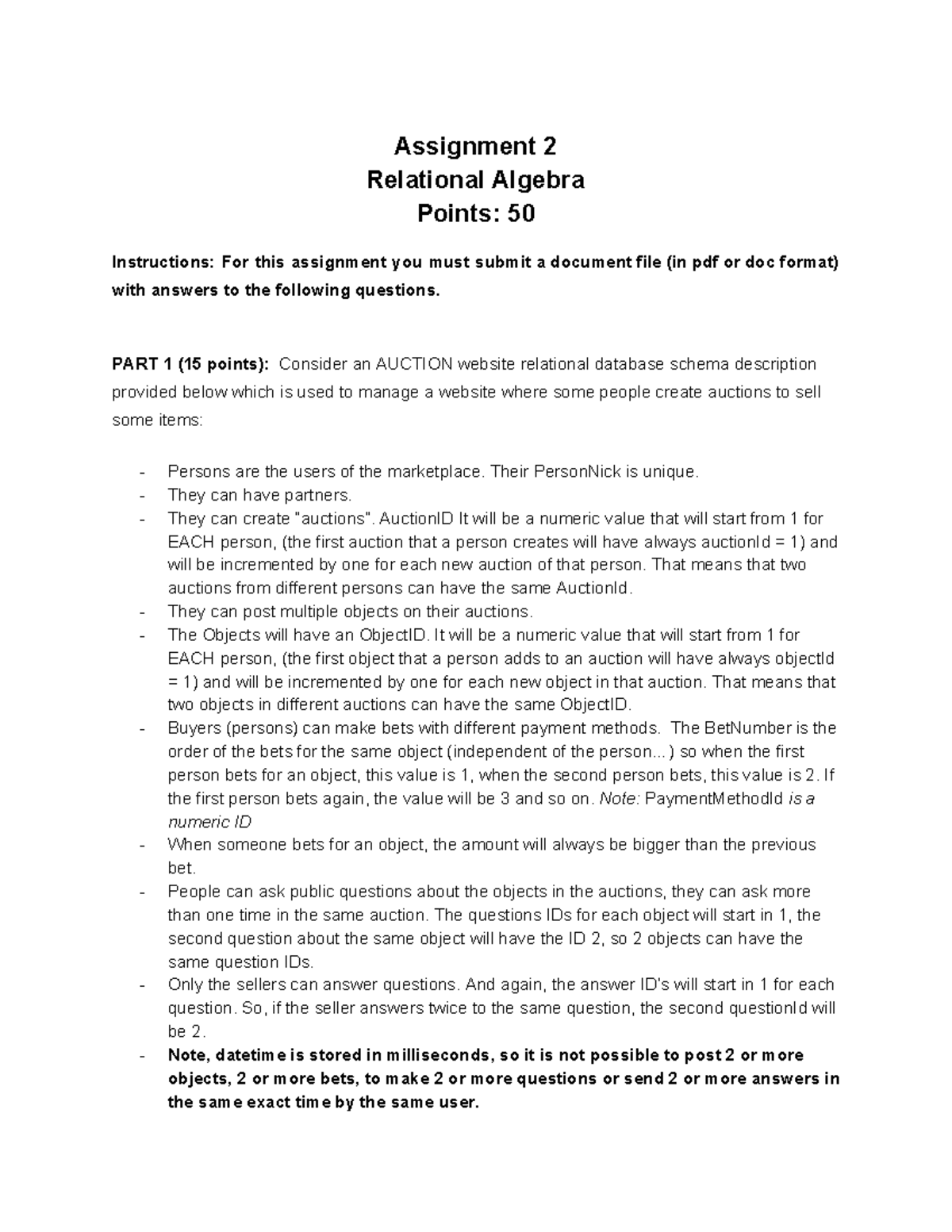 Assignment 2
Relational Algebra
Points: 50

Instructions: For this assignment you must submit a document file (in pdf or doc format) with answers to the following questions.

PART 1 (15 points): Consider an AUCTION website relational database schema description provided below which is used to manage a website where some people create auctions to sell some items:

- Persons are the users of the marketplace. Their PersonNick is unique.
- They can have partners.
- They can create "auctions". AuctionID It will be a numeric value that will start from 1 for EACH person, (the first auction that a person creates will have always auctionId = 1) and will be incremented by one for each new auction of that person. That means that two auctions from different persons can have the same AuctionId.
- They can post multiple objects on their auctions.
- The Objects will have an ObjectID. It will be a numeric value that will start from 1 for EACH person, (the first object that a person adds to an auction will have always objectId = 1) and will be incremented by one for each new object in that auction. That means that two objects in different auctions can have the same ObjectID.
- Buyers (persons) can make bets with different payment methods. The BetNumber is the order of the bets for the same object (independent of the person...) so when the first person bets for an object, this value is 1, when the second person bets, this value is 2. If the first person bets again, the value will be 3 and so on. Note: PaymentMethodId is a numeric ID
- When someone bets for an object, the amount will always be bigger than the previous bet.
- People can ask public questions about the objects in the auctions, they can ask more than one time in the same auction. The questions IDs for each object will start in 1, the second question about the same object will have the ID 2, so 2 objects can have the same question IDs.
- Only the sellers can answer questions. And again, the answer ID's will start in 1 for each question. So, if the seller answers twice to the same question, the second questionId will be 2.
- Note, datetime is stored in milliseconds, so it is not possible to post 2 or more objects, 2 or more bets, to make 2 or more questions or send 2 or more answers in the same exact time by the same user.